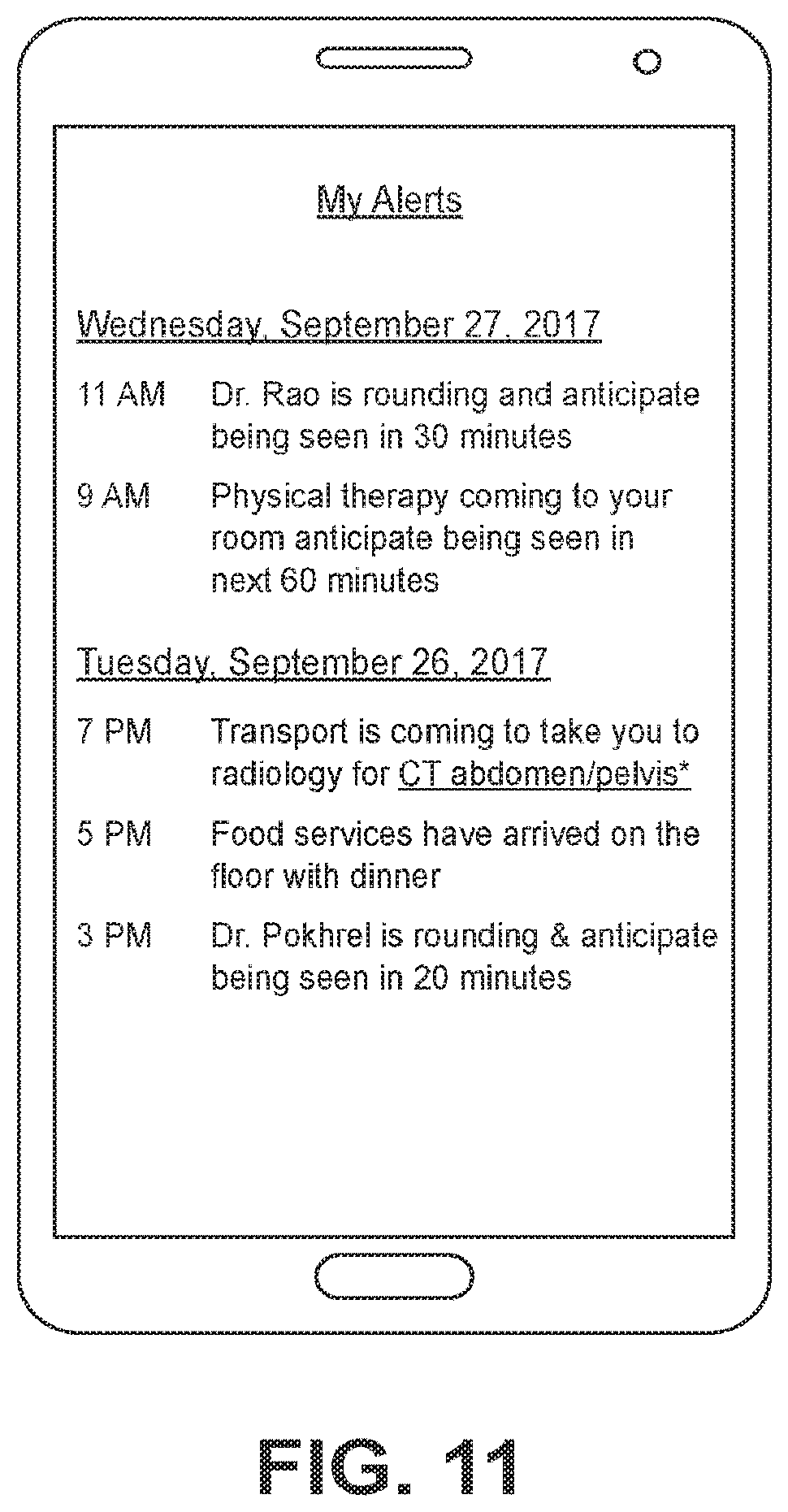 My Alerts

Wednesday, September 27, 2017

11 AM Dr. Rao is rounding and anticipate being seen in 30 minutes

9 AM Physical therapy coming to your room anticipate being seen in next 60 minutes

Tuesday, September 26, 2017

7 PM Transport is coming to take you to radiology for CT abdomen/pelvis*

5 PM Food services have arrived on the floor with dinner

3 PM Dr. Pokhrel is rounding & anticipate being seen in 20 minutes

FIG. 11